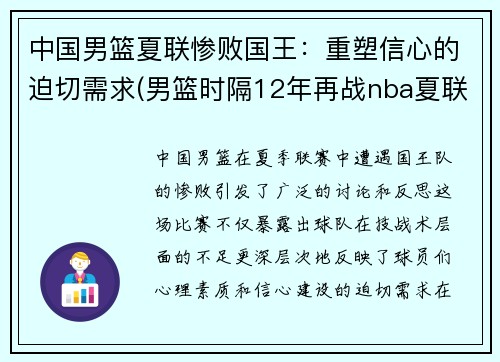 中国男篮夏联惨败国王：重塑信心的迫切需求(男篮时隔12年再战nba夏联

中国男篮在夏季联赛中遭遇国王队的惨败引发了广泛的讨论和反思这场比赛不仅暴露出球队在技战术层面的不足更深层次地反映了球员们心理素质和信心建设的迫切需求在